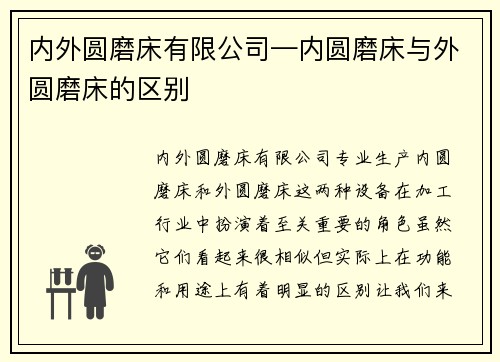 内外圆磨床有限公司—内圆磨床与外圆磨床的区别

内外圆磨床有限公司专业生产内圆磨床和外圆磨床这两种设备在加工行业中扮演着至关重要的角色虽然它们看起来很相似但实际上在功能和用途上有着明显的区别让我们来